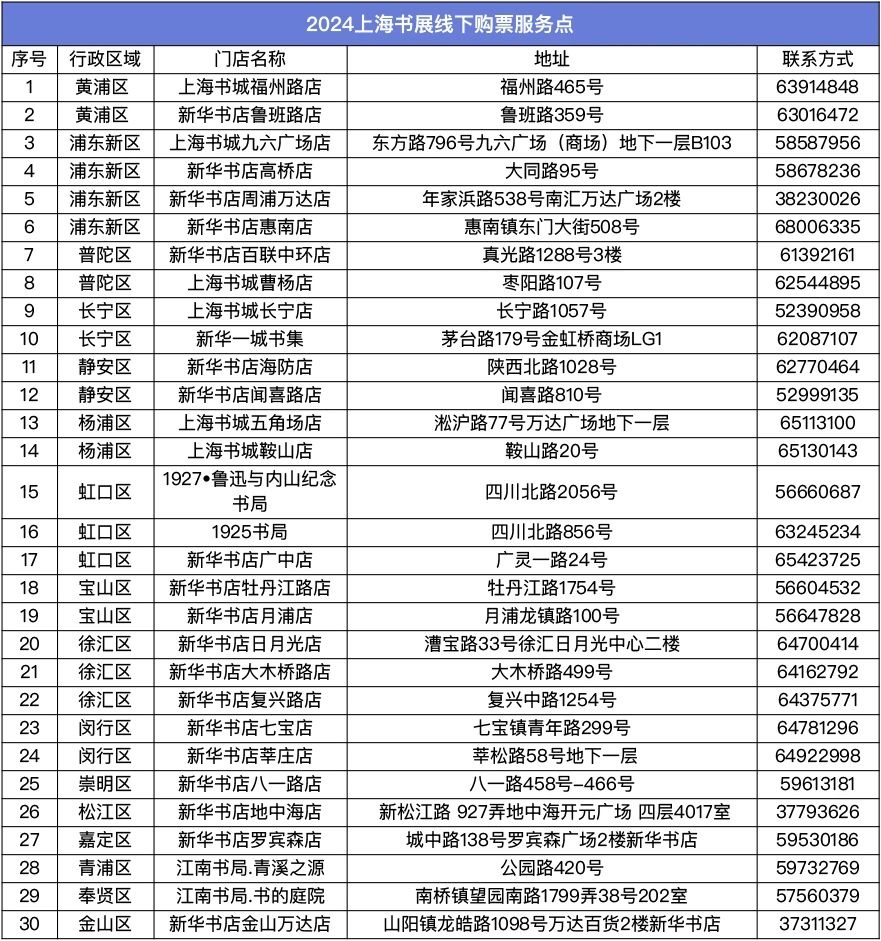 2024上海书展线下购票服务点

| 序号 | 行政区域 | 门店名称 | 地址 | 联系方式 |
|---|---|---|---|---|
| 1 | 黄浦区 | 上海书城福州路店 | 福州路465号 | 63914848 |
| 2 | 黄浦区 | 新华书店鲁班路店 | 鲁班路359号 | 63016472 |
| 3 | 浦东新区 | 上海书城九六广场店 | 东方路796号九六广场（商场）地下一层B103 | 58587956 |
| 4 | 浦东新区 | 新华书店高桥店 | 大同路95号 | 58678236 |
| 5 | 浦东新区 | 新华书店周浦万达店 | 年家浜路538号南汇万达广场2楼 | 38230026 |
| 6 | 浦东新区 | 新华书店惠南店 | 惠南镇东门大街508号 | 68006335 |
| 7 | 普陀区 | 新华书店百联中环店 | 真光路1288号3楼 | 61392161 |
| 8 | 普陀区 | 上海书城曹杨店 | 枣阳路107号 | 62544895 |
| 9 | 长宁区 | 上海书城长宁店 | 长宁路1057号 | 52390958 |
| 10 | 长宁区 | 新华一城书集 | 茅台路179号金虹桥商场LG1 | 62087107 |
| 11 | 静安区 | 新华书店海防店 | 陕西北路1028号 | 62770464 |
| 12 | 静安区 | 新华书店闻喜路店 | 闻喜路810号 | 52999135 |
| 13 | 杨浦区 | 上海书城五角场店 | 淞沪路77号万达广场地下一层 | 65113100 |
| 14 | 杨浦区 | 上海书城鞍山店 | 鞍山路20号 | 65130143 |
| 15 | 虹口区 | 1927•鲁迅与内山纪念书局 | 四川北路2056号 | 56660687 |
| 16 | 虹口区 | 1925书局 | 四川北路856号 | 63245234 |
| 17 | 虹口区 | 新华书店广中店 | 广灵一路24号 | 65423725 |
| 18 | 宝山区 | 新华书店牡丹江路店 | 牡丹江路1754号 | 56604532 |
| 19 | 宝山区 | 新华书店月浦店 | 月浦龙镇路100号 | 56647828 |
| 20 | 徐汇区 | 新华书店日月光店 | 漕宝路33号徐汇日月光中心二楼 | 64700414 |
| 21 | 徐汇区 | 新华书店大木桥路店 | 大木桥路499号 | 64162792 |
| 22 | 徐汇区 | 新华书店复兴路店 | 复兴中路1254号 | 64375771 |
| 23 | 闵行区 | 新华书店七宝店 | 七宝镇青年路299号 | 64781296 |
| 24 | 闵行区 | 新华书店莘庄店 | 莘松路58号地下一层 | 64922998 |
| 25 | 崇明区 | 新华书店八一路店 | 八一路458号-466号 | 59613181 |
| 26 | 松江区 | 新华书店地中海店 | 新松江路 927弄地中海开元广场 四层4017室 | 37793626 |
| 27 | 嘉定区 | 新华书店罗宾森店 | 城中路138号罗宾森广场2楼新华书店 | 59530186 |
| 28 | 青浦区 | 江南书局.青溪之源 | 公园路420号 | 59732769 |
| 29 | 奉贤区 | 江南书局.书的庭院 | 南桥镇望园南路1799弄38号202室 | 57560379 |
| 30 | 金山区 | 新华书店金山万达店 | 山阳镇龙皓路1098号万达百货2楼新华书店 | 37311327 |